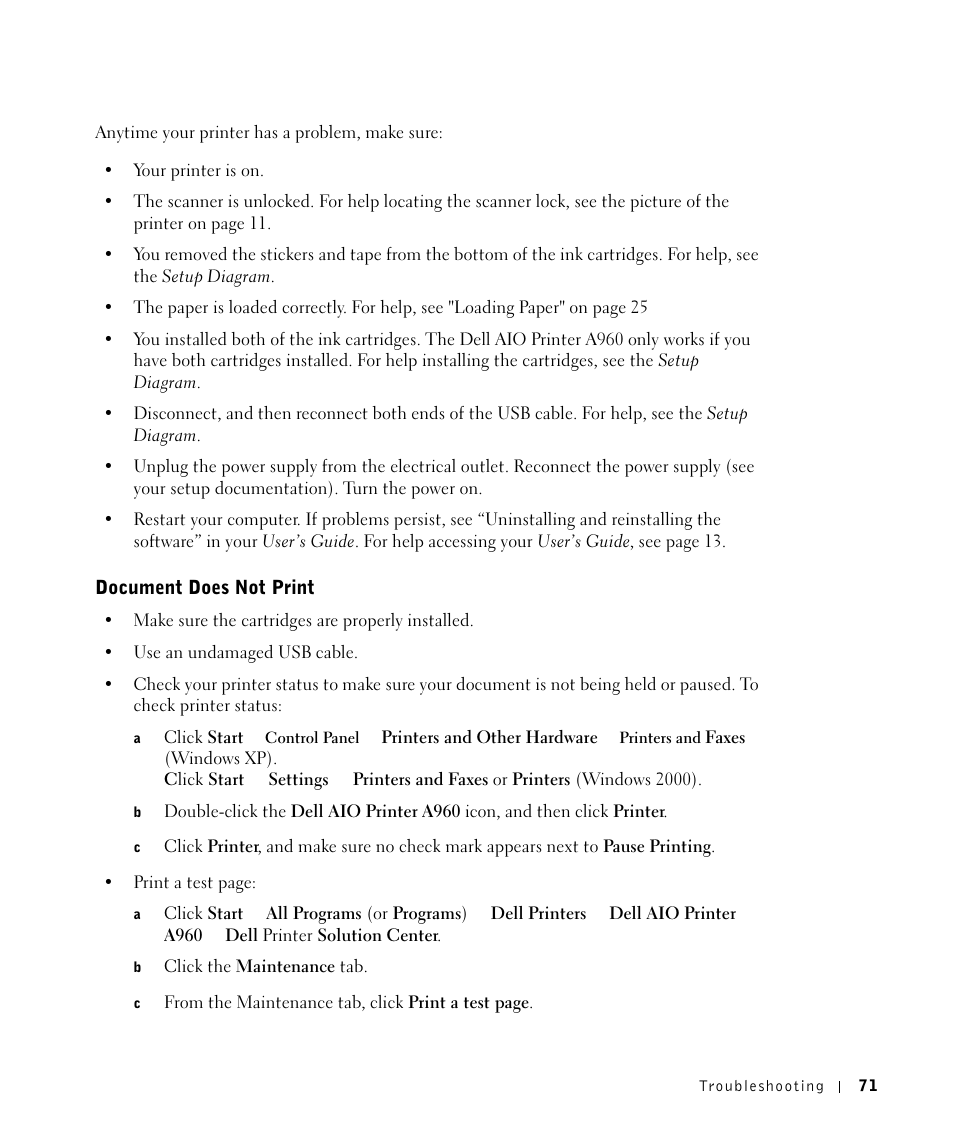 Anytime your printer has a problem, make sure:

• Your printer is on.

• The scanner is unlocked. For help locating the scanner lock, see the picture of the printer on page 11.

• You removed the stickers and tape from the bottom of the ink cartridges. For help, see the Setup Diagram.

• The paper is loaded correctly. For help, see "Loading Paper" on page 25

• You installed both of the ink cartridges. The Dell AIO Printer A960 only works if you have both cartridges installed. For help installing the cartridges, see the Setup Diagram.

• Disconnect, and then reconnect both ends of the USB cable. For help, see the Setup Diagram.

• Unplug the power supply from the electrical outlet. Reconnect the power supply (see your setup documentation). Turn the power on.

• Restart your computer. If problems persist, see “Uninstalling and reinstalling the software” in your User’s Guide. For help accessing your User’s Guide, see page 13.

Document Does Not Print

• Make sure the cartridges are properly installed.

• Use an undamaged USB cable.

• Check your printer status to make sure your document is not being held or paused. To check printer status:

a Click Start Control Panel Printers and Other Hardware Printers and Faxes (Windows XP).
Click Start Settings Printers and Faxes or Printers (Windows 2000).

b Double-click the Dell AIO Printer A960 icon, and then click Printer.

c Click Printer, and make sure no check mark appears next to Pause Printing.

• Print a test page:

a Click Start All Programs (or Programs) Dell Printers Dell AIO Printer A960 Dell Printer Solution Center.

b Click the Maintenance tab.

c From the Maintenance tab, click Print a test page.

Troubleshooting | 71